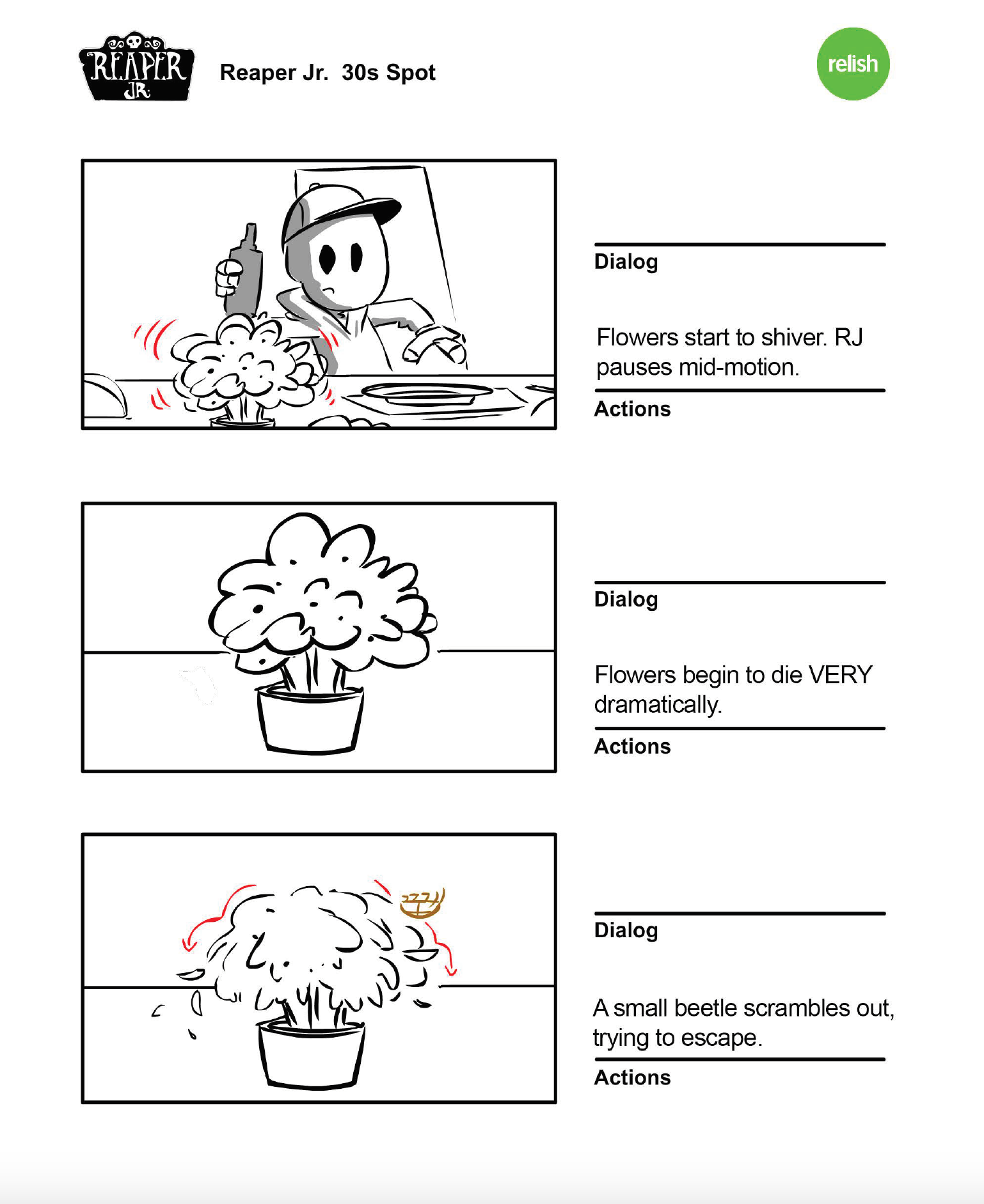 REAPER JR.

Reaper Jr. 30s Spot

relish

Dialog

Flowers start to shiver. RJ pauses mid-motion.

Actions

Dialog

Flowers begin to die VERY dramatically.

Actions

Dialog

A small beetle scrambles out, trying to escape.

Actions